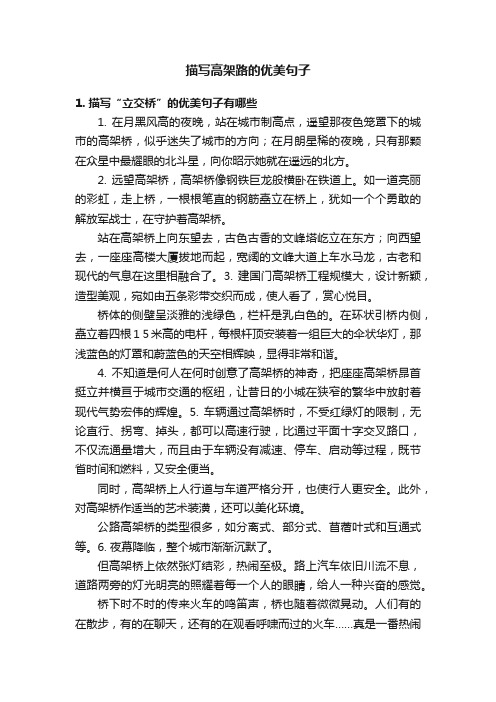 描写高架路的优美句子

1. 描写“立交桥”的优美句子有哪些

1. 在月黑风高的夜晚，站在城市制高点，遥望那夜色笼罩下的城市的高架桥，似乎迷失了城市的方向；在月朗星稀的夜晚，只有那颗在众星中最耀眼的北斗星，向你昭示她就在遥远的北方。

2. 远望高架桥，高架桥像钢铁巨龙般横卧在铁道上。如一道亮丽的彩虹，走上桥，一根根笔直的钢筋矗立在桥上，犹如一个个勇敢的解放军战士，在守护着高架桥。

站在高架桥上向东望去，古色古香的文峰塔屹立在东方；向西望去，一座座高楼大厦拔地而起，宽阔的文峰大道上车水马龙，古老和现代的气息在这里相融合了。3. 建国门高架桥工程规模大，设计新颖，造型美观，宛如由五条彩带交织而成，使人看了，赏心悦目。

桥体的侧壁呈淡雅的浅绿色，栏杆是乳白色的。在环状引桥内侧，矗立着四根15米高的电杆，每根杆顶安装着一组巨大的伞状华灯，那浅蓝色的灯罩和蔚蓝色的天空相辉映，显得非常和谐。

4. 不知道是何人在何时创意了高架桥的神奇，把座座高架桥昂首挺立并横亘于城市交通的枢纽，让昔日的小城在狭窄的繁华中放射着现代气势宏伟的辉煌。5. 车辆通过高架桥时，不受红绿灯的限制，无论直行、拐弯、掉头，都可以高速行驶，比通过平面十字交叉路口，不仅流通量增大，而且由于车辆没有减速、停车、启动等过程，既节省时间和燃料，又安全便当。

同时，高架桥上人行道与车道严格分开，也使行人更安全。此外，对高架桥作适当的艺术装潢，还可以美化环境。

公路高架桥的类型很多，如分离式、部分式、苜蓿叶式和互通式等。6. 夜幕降临，整个城市渐渐沉默了。

但高架桥上依然张灯结彩，热闹至极。路上汽车依旧川流不息，道路两旁的灯光明亮的照耀着每一个人的眼睛，给人一种兴奋的感觉。

桥下时不时的传来火车的鸣笛声，桥也随着微微晃动。人们有的在散步，有的在聊天，还有的在观看呼啸而过的火车……真是一番热闹